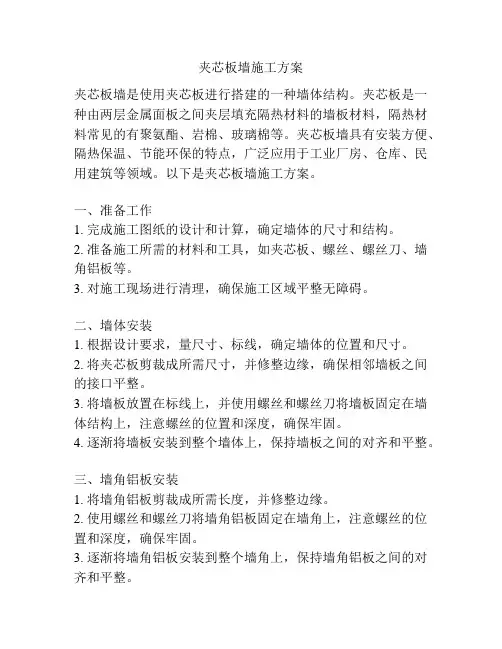 夹芯板墙施工方案

夹芯板墙是使用夹芯板进行搭建的一种墙体结构。夹芯板是一种由两层金属面板之间夹层填充隔热材料的墙板材料，隔热材料常见的有聚氨酯、岩棉、玻璃棉等。夹芯板墙具有安装方便、隔热保温、节能环保的特点，广泛应用于工业厂房、仓库、民用建筑等领域。以下是夹芯板墙施工方案。

一、准备工作
1. 完成施工图纸的设计和计算，确定墙体的尺寸和结构。
2. 准备施工所需的材料和工具，如夹芯板、螺丝、螺丝刀、墙角铝板等。
3. 对施工现场进行清理，确保施工区域平整无障碍。

二、墙体安装
1. 根据设计要求，量尺寸、标线，确定墙体的位置和尺寸。
2. 将夹芯板剪裁成所需尺寸，并修整边缘，确保相邻墙板之间的接口平整。
3. 将墙板放置在标线上，并使用螺丝和螺丝刀将墙板固定在墙体结构上，注意螺丝的位置和深度，确保牢固。
4. 逐渐将墙板安装到整个墙体上，保持墙板之间的对齐和平整。

三、墙角铝板安装
1. 将墙角铝板剪裁成所需长度，并修整边缘。
2. 使用螺丝和螺丝刀将墙角铝板固定在墙角上，注意螺丝的位置和深度，确保牢固。
3. 逐渐将墙角铝板安装到整个墙角上，保持墙角铝板之间的对齐和平整。